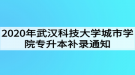 2020年武汉科技大学城市学院专升本补录通知